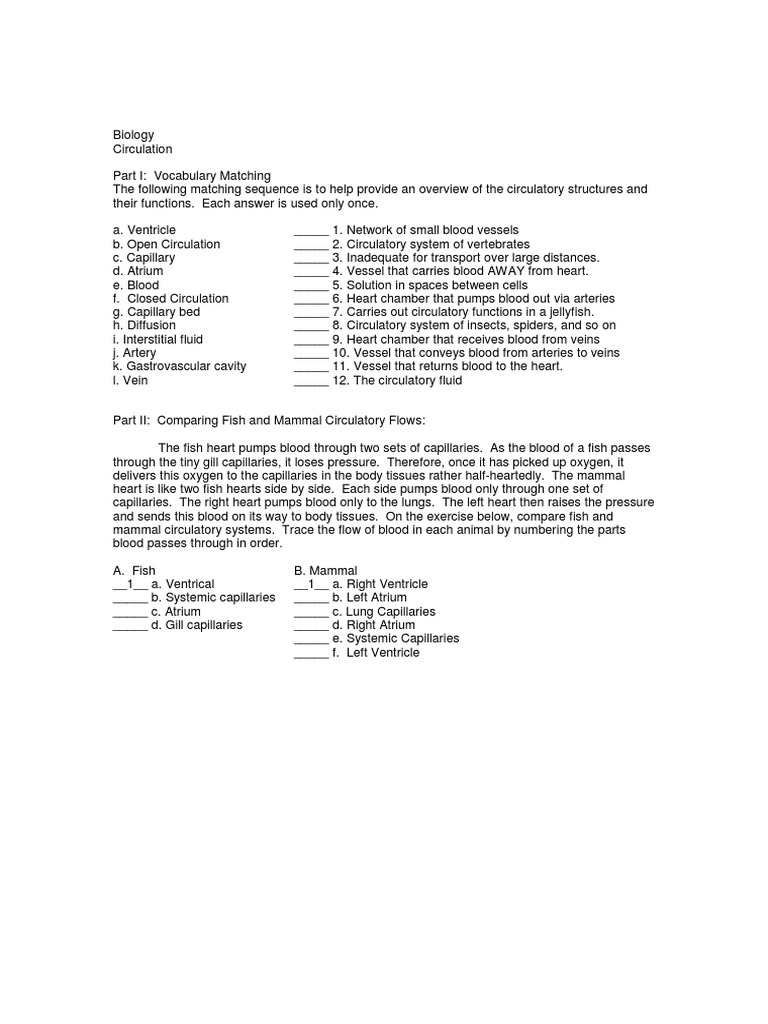 Biology
Circulation

Part I: Vocabulary Matching
The following matching sequence is to help provide an overview of the circulatory structures and their functions. Each answer is used only once.

a. Ventricle
b. Open Circulation
c. Capillary
d. Atrium
e. Blood
f. Closed Circulation
g. Capillary bed
h. Diffusion
i. Interstitial fluid
j. Artery
k. Gastrovascular cavity
l. Vein

_____ 1. Network of small blood vessels
_____ 2. Circulatory system of vertebrates
_____ 3. Inadequate for transport over large distances.
_____ 4. Vessel that carries blood AWAY from heart.
_____ 5. Solution in spaces between cells
_____ 6. Heart chamber that pumps blood out via arteries
_____ 7. Carries out circulatory functions in a jellyfish.
_____ 8. Circulatory system of insects, spiders, and so on
_____ 9. Heart chamber that receives blood from veins
_____ 10. Vessel that conveys blood from arteries to veins
_____ 11. Vessel that returns blood to the heart.
_____ 12. The circulatory fluid

Part II: Comparing Fish and Mammal Circulatory Flows:

The fish heart pumps blood through two sets of capillaries. As the blood of a fish passes through the tiny gill capillaries, it loses pressure. Therefore, once it has picked up oxygen, it delivers this oxygen to the capillaries in the body tissues rather half-heartedly. The mammal heart is like two fish hearts side by side. Each side pumps blood only through one set of capillaries. The right heart pumps blood only to the lungs. The left heart then raises the pressure and sends this blood on its way to body tissues. On the exercise below, compare fish and mammal circulatory systems. Trace the flow of blood in each animal by numbering the parts blood passes through in order.

A. Fish
__1__ a. Ventrical
_____ b. Systemic capillaries
_____ c. Atrium
_____ d. Gill capillaries

B. Mammal
__1__ a. Right Ventricle
_____ b. Left Atrium
_____ c. Lung Capillaries
_____ d. Right Atrium
_____ e. Systemic Capillaries
_____ f. Left Ventricle